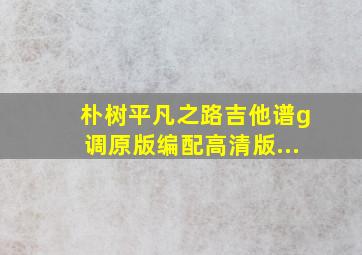 朴树平凡之路吉他谱g调原版编配高清版...